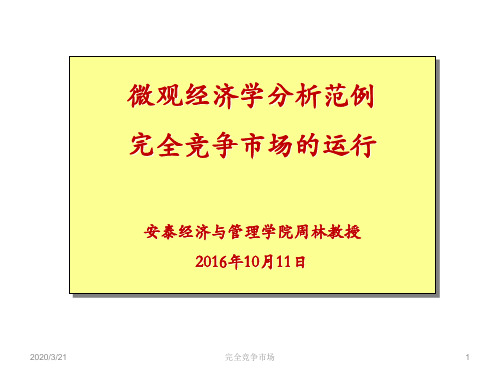 微观经济学分析范例
完全竞争市场的运行

安泰经济与管理学院周林教授
2016年10月11日

2020/3/21 完全竞争市场 1